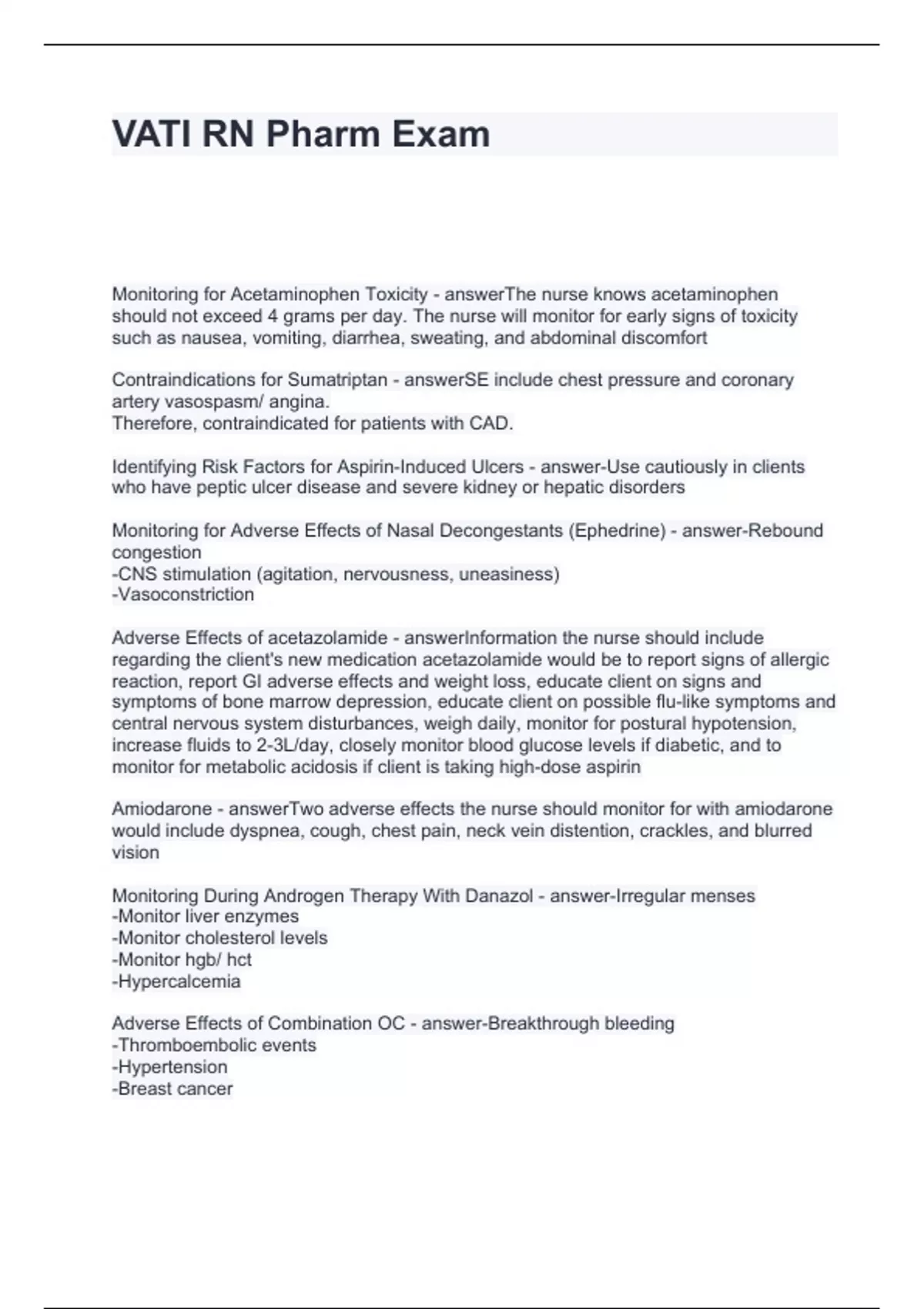 VATI RN Pharm Exam

Monitoring for Acetaminophen Toxicity - answerThe nurse knows acetaminophen should not exceed 4 grams per day. The nurse will monitor for early signs of toxicity such as nausea, vomiting, diarrhea, sweating, and abdominal discomfort

Contraindications for Sumatriptan - answerSE include chest pressure and coronary artery vasospasm/ angina.
Therefore, contraindicated for patients with CAD.

Identifying Risk Factors for Aspirin-Induced Ulcers - answer-Use cautiously in clients who have peptic ulcer disease and severe kidney or hepatic disorders

Monitoring for Adverse Effects of Nasal Decongestants (Ephedrine) - answer-Rebound congestion
-CNS stimulation (agitation, nervousness, uneasiness)
-Vasoconstriction

Adverse Effects of acetazolamide - answerInformation the nurse should include regarding the client's new medication acetazolamide would be to report signs of allergic reaction, report GI adverse effects and weight loss, educate client on signs and symptoms of bone marrow depression, educate client on possible flu-like symptoms and central nervous system disturbances, weigh daily, monitor for postural hypotension, increase fluids to 2-3L/day, closely monitor blood glucose levels if diabetic, and to monitor for metabolic acidosis if client is taking high-dose aspirin

Amiodarone - answerTwo adverse effects the nurse should monitor for with amiodarone would include dyspnea, cough, chest pain, neck vein distention, crackles, and blurred vision

Monitoring During Androgen Therapy With Danazol - answer-Irregular menses
-Monitor liver enzymes
-Monitor cholesterol levels
-Monitor hgb/ hct
-Hypercalcemia

Adverse Effects of Combination OC - answer-Breakthrough bleeding
-Thromboembolic events
-Hypertension
-Breast cancer